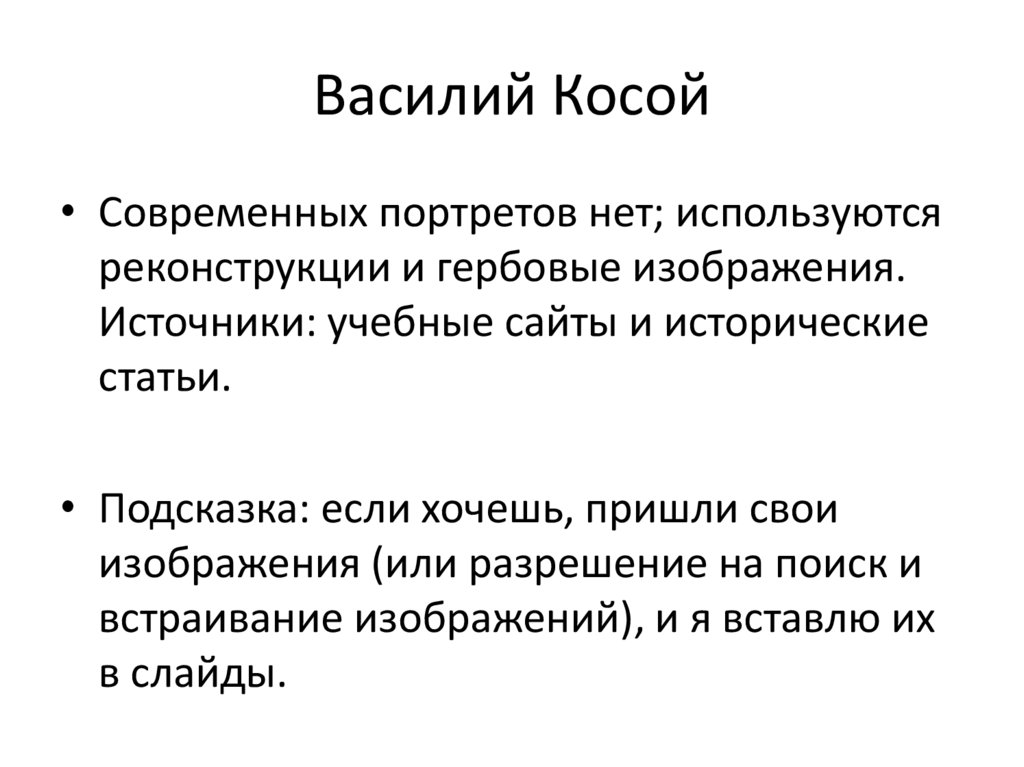 Василий Косой

• Современных портретов нет; используются реконструкции и гербовые изображения. Источники: учебные сайты и исторические статьи.

• Подсказка: если хочешь, пришли свои изображения (или разрешение на поиск и встраивание изображений), и я вставлю их в слайды.